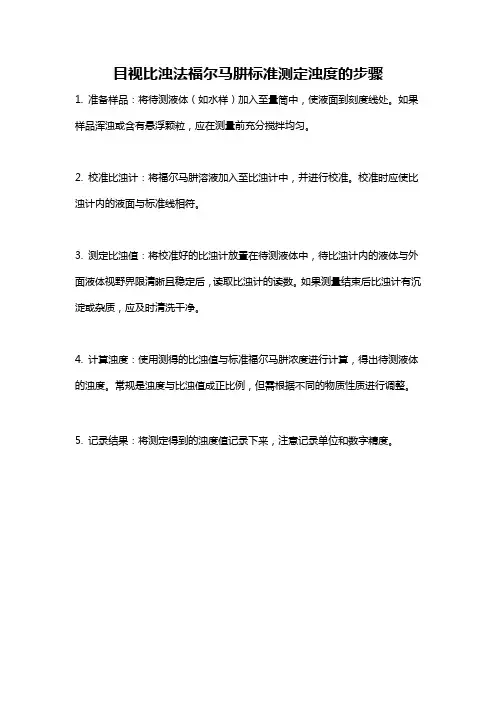 目视比浊法福尔马肼标准测定浊度的步骤

1. 准备样品：将待测液体（如水样）加入至量筒中，使液面到刻度线处。如果样品浑浊或含有悬浮颗粒，应在测量前充分搅拌均匀。

2. 校准比浊计：将福尔马肼溶液加入至比浊计中，并进行校准。校准时应使比浊计内的液面与标准线相符。

3. 测定比浊值：将校准好的比浊计放置在待测液体中，待比浊计内的液体与外面液体视野界限清晰且稳定后，读取比浊计的读数。如果测量结束后比浊计有沉淀或杂质，应及时清洗干净。

4. 计算浊度：使用测得的比浊值与标准福尔马肼浓度进行计算，得出待测液体的浊度。常规是浊度与比浊值成正比例，但需根据不同的物质性质进行调整。

5. 记录结果：将测定得到的浊度值记录下来，注意记录单位和数字精度。